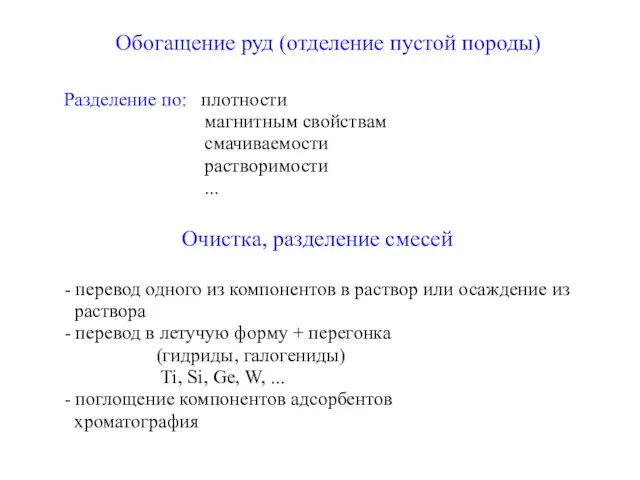 Обогащение руд (отделение пустой породы)

Разделение по: плотности
магнитным свойствам
смачиваемости
растворимости
...

Очистка, разделение смесей

- перевод одного из компонентов в раствор или осаждение из раствора
- перевод в летучую форму + перегонка
(гидриды, галогениды)
Ti, Si, Ge, W, ...
- поглощение компонентов адсорбентов
хроматография